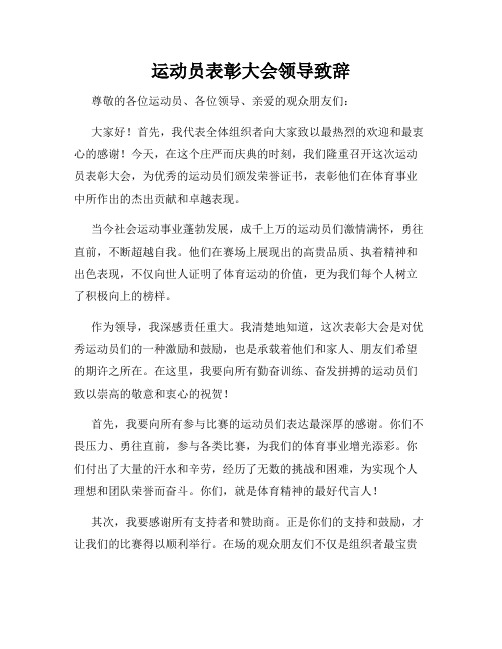 运动员表彰大会领导致辞

尊敬的各位运动员、各位领导、亲爱的观众朋友们：

大家好！首先，我代表全体组织者向大家致以最热烈的欢迎和最衷心的感谢！今天，在这个庄严而庆典的时刻，我们隆重召开这次运动员表彰大会，为优秀的运动员们颁发荣誉证书，表彰他们在体育事业中所作出的杰出贡献和卓越表现。

当今社会运动事业蓬勃发展，成千上万的运动员们激情满怀，勇往直前，不断超越自我。他们在赛场上展现出的高贵品质、执着精神和出色表现，不仅向世人证明了体育运动的价值，更为我们每个人树立了积极向上的榜样。

作为领导，我深感责任重大。我清楚地知道，这次表彰大会是对优秀运动员们的一种激励和鼓励，也是承载着他们和家人、朋友们希望的期许之所在。在这里，我要向所有勤奋训练、奋发拼搏的运动员们致以崇高的敬意和衷心的祝贺！

首先，我要向所有参与比赛的运动员们表达最深厚的感谢。你们不畏压力、勇往直前，参与各类比赛，为我们的体育事业增光添彩。你们付出了大量的汗水和辛劳，经历了无数的挑战和困难，为实现个人理想和团队荣誉而奋斗。你们，就是体育精神的最好代言人！

其次，我要感谢所有支持者和赞助商。正是你们的支持和鼓励，才让我们的比赛得以顺利举行。在场的观众朋友们不仅是组织者最宝贵